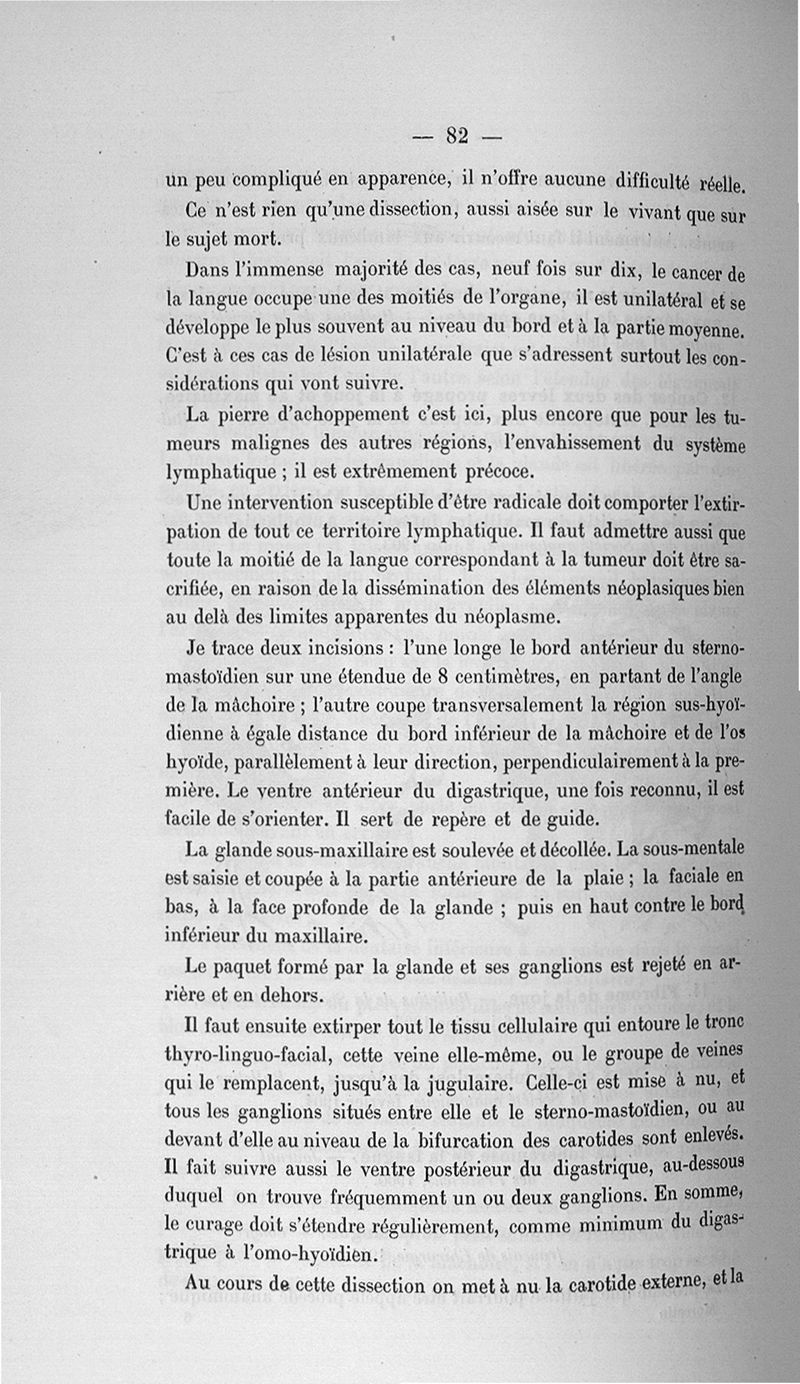 — 82 —

un peu compliqué en apparence, il n'offre aucune difficulté réelle. Ce n'est rien qu'une dissection, aussi aisée sur le vivant que sur le sujet mort.

Dans l'immense majorité des cas, neuf fois sur dix, le cancer de la langue occupe une des moitiés de l'organe, il est unilatéral et se développe le plus souvent au niveau du bord et à la partie moyenne. C'est à ces cas de lésion unilatérale que s'adressent surtout les considérations qui vont suivre.

La pierre d'achoppement c'est ici, plus encore que pour les tumeurs malignes des autres régions, l'envahissement du système lymphatique ; il est extrêmement précoce.

Une intervention susceptible d'être radicale doit comporter l'extirpation de tout ce territoire lymphatique. Il faut admettre aussi que toute la moitié de la langue correspondant à la tumeur doit être sacrifiée, en raison de la dissémination des éléments néoplasiques bien au delà des limites apparentes du néoplasme.

Je trace deux incisions : l'une longe le bord antérieur du sterno-mastoïdien sur une étendue de 8 centimètres, en partant de l'angle de la mâchoire ; l'autre coupe transversalement la région sus-hyoïdienne à égale distance du bord inférieur de la mâchoire et de l'os hyoïde, parallèlement à leur direction, perpendiculairement à la première. Le ventre antérieur du digastrique, une fois reconnu, il est facile de s'orienter. Il sert de repère et de guide.

La glande sous-maxillaire est soulevée et décollée. La sous-mentale est saisie et coupée à la partie antérieure de la plaie ; la faciale en bas, à la face profonde de la glande ; puis en haut contre le bord inférieur du maxillaire.

Le paquet formé par la glande et ses ganglions est rejeté en arrière et en dehors.

Il faut ensuite extirper tout le tissu cellulaire qui entoure le tronc thyro-linguo-facial, cette veine elle-même, ou le groupe de veines qui le remplacent, jusqu'à la jugulaire. Celle-ci est mise à nu, et tous les ganglions situés entre elle et le sterno-mastoïdien, ou au devant d'elle au niveau de la bifurcation des carotides sont enlevés. Il fait suivre aussi le ventre postérieur du digastrique, au-dessous duquel on trouve fréquemment un ou deux ganglions. En somme, le curage doit s'étendre régulièrement, comme minimum du digastrique à l'omo-hyoïdien.

Au cours de cette dissection on met à nu la carotide externe, et la